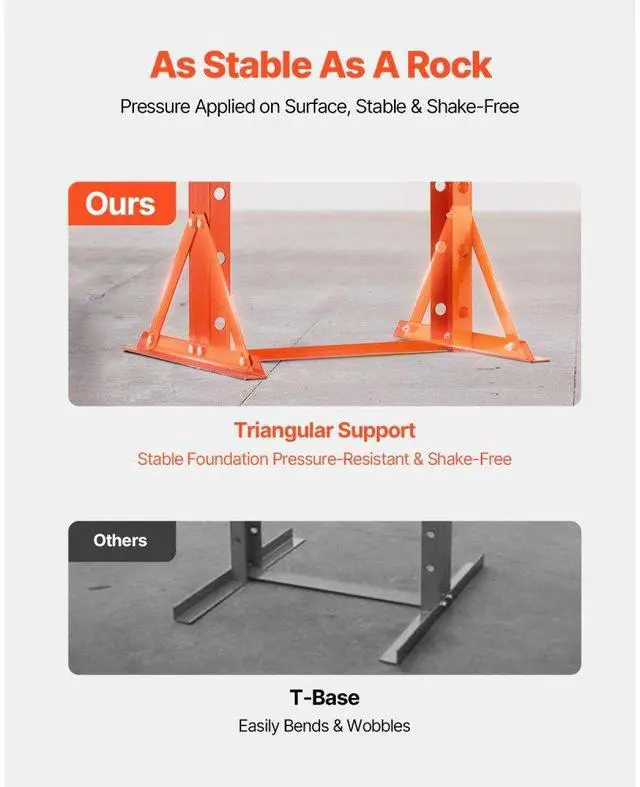 As Stable As A Rock

Pressure Applied on Surface, Stable & Shake-Free

Ours

Triangular Support

Stable Foundation Pressure-Resistant & Shake-Free

Others

T-Base

Easily Bends & Wobbles